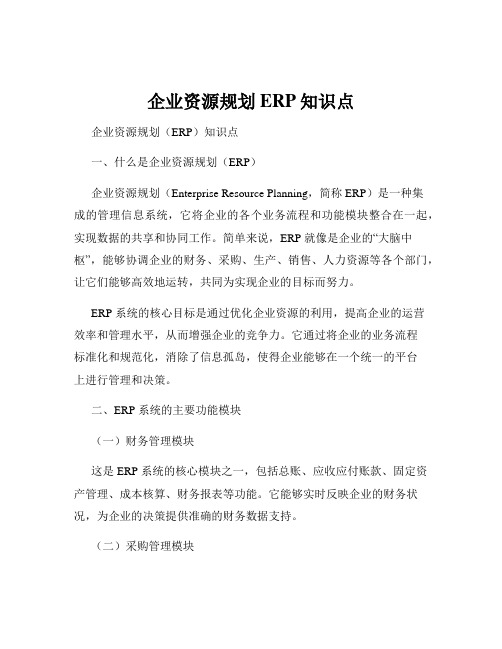 企业资源规划 ERP 知识点

企业资源规划（ERP）知识点

一、什么是企业资源规划（ERP）

企业资源规划（Enterprise Resource Planning，简称 ERP）是一种集成的管理信息系统，它将企业的各个业务流程和功能模块整合在一起，实现数据的共享和协同工作。简单来说，ERP 就像是企业的“大脑中枢”，能够协调企业的财务、采购、生产、销售、人力资源等各个部门，让它们能够高效地运转，共同为实现企业的目标而努力。

ERP 系统的核心目标是通过优化企业资源的利用，提高企业的运营效率和管理水平，从而增强企业的竞争力。它通过将企业的业务流程标准化和规范化，消除了信息孤岛，使得企业能够在一个统一的平台上进行管理和决策。

二、ERP 系统的主要功能模块

（一）财务管理模块

这是 ERP 系统的核心模块之一，包括总账、应收应付账款、固定资产管理、成本核算、财务报表等功能。它能够实时反映企业的财务状况，为企业的决策提供准确的财务数据支持。

（二）采购管理模块